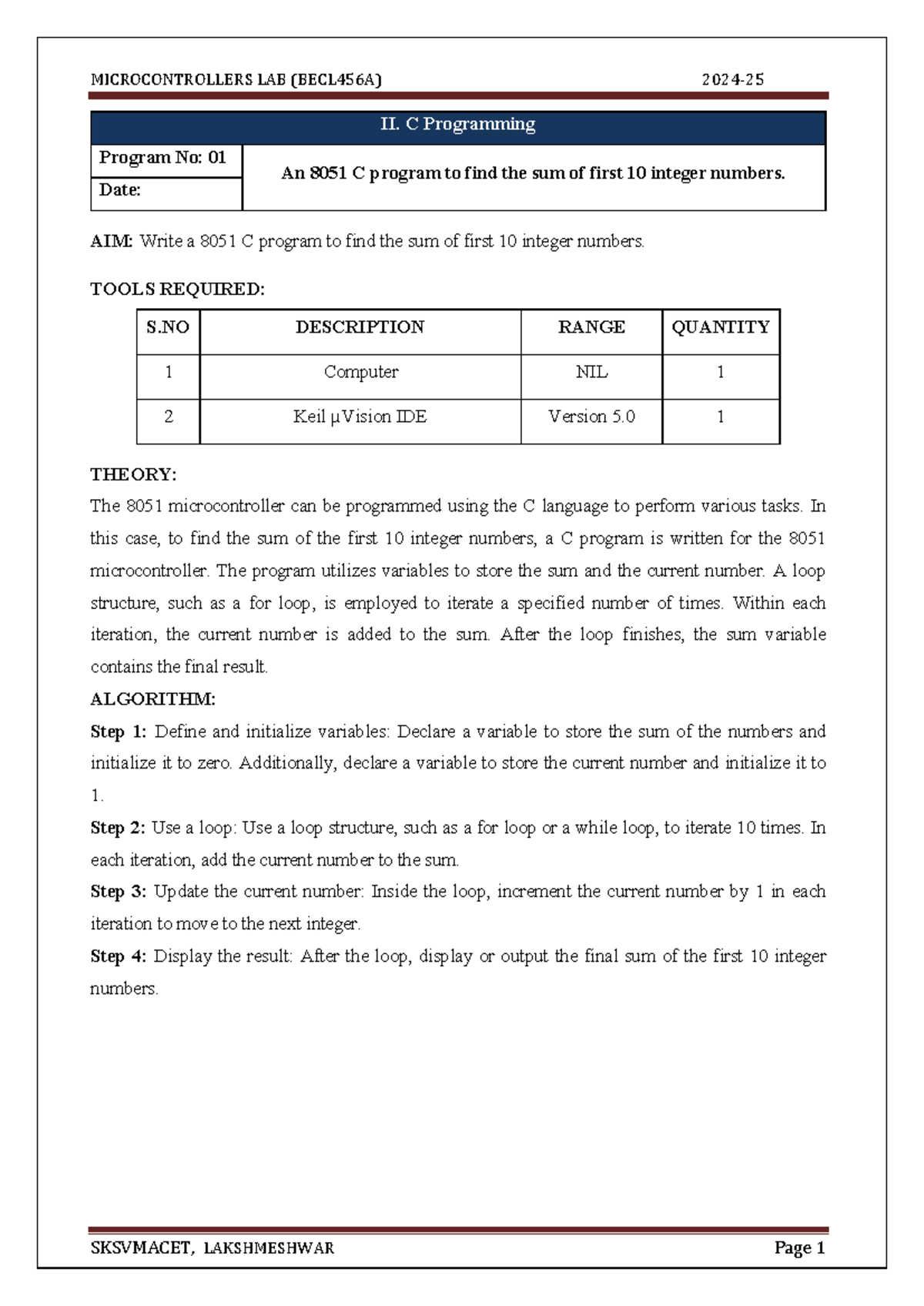 MICROCONTROLLERS LAB (BECL456A) 2024-25

II. C Programming

Program No: 01
Date:
An 8051 C program to find the sum of first 10 integer numbers.

AIM: Write a 8051 C program to find the sum of first 10 integer numbers.

TOOLS REQUIRED:

| S.NO | DESCRIPTION | RANGE | QUANTITY |
|---|---|---|---|
| 1 | Computer | NIL | 1 |
| 2 | Keil µVision IDE | Version 5.0 | 1 |

THEORY:
The 8051 microcontroller can be programmed using the C language to perform various tasks. In this case, to find the sum of the first 10 integer numbers, a C program is written for the 8051 microcontroller. The program utilizes variables to store the sum and the current number. A loop structure, such as a for loop, is employed to iterate a specified number of times. Within each iteration, the current number is added to the sum. After the loop finishes, the sum variable contains the final result.

ALGORITHM:
Step 1: Define and initialize variables: Declare a variable to store the sum of the numbers and initialize it to zero. Additionally, declare a variable to store the current number and initialize it to 1.

Step 2: Use a loop: Use a loop structure, such as a for loop or a while loop, to iterate 10 times. In each iteration, add the current number to the sum.

Step 3: Update the current number: Inside the loop, increment the current number by 1 in each iteration to move to the next integer.

Step 4: Display the result: After the loop, display or output the final sum of the first 10 integer numbers.

SKSVMACET, LAKSHMESHWAR Page 1